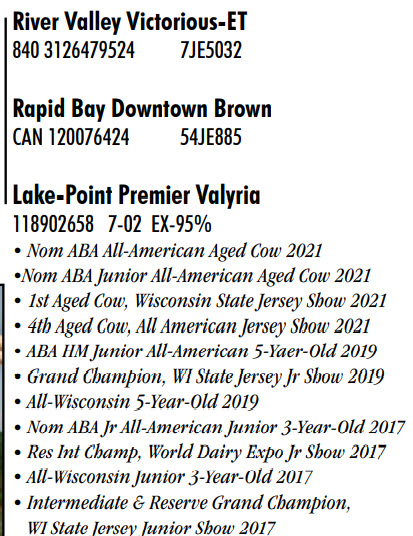 River Valley Victorious-ET
840 3126479524 7JE5032

Rapid Bay Downtown Brown
CAN 120076424 54JE885

Lake-Point Premier Valyria
118902658 7-02 EX-95%
• Nom ABA All-American Aged Cow 2021
•Nom ABA Junior All-American Aged Cow 2021
• 1st Aged Cow, Wisconsin State Jersey Show 2021
• 4th Aged Cow, All American Jersey Show 2021
• ABA HM Junior All-American 5-Yaer-Old 2019
• Grand Champion, WI State Jersey Jr Show 2019
• All-Wisconsin 5-Year-Old 2019
• Nom ABA Jr All-American Junior 3-Year-Old 2017
• Res Int Champ, World Dairy Expo Jr Show 2017
• All-Wisconsin Junior 3-Year-Old 2017
• Intermediate & Reserve Grand Champion, WI State Jersey Junior Show 2017